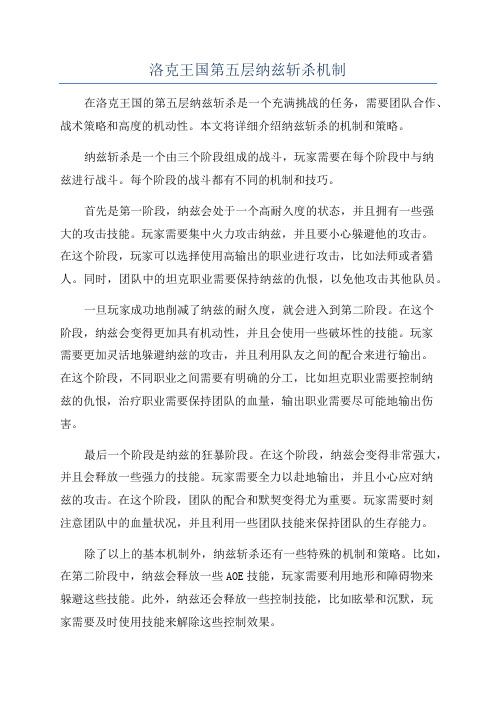 洛克王国第五层纳兹斩杀机制

在洛克王国的第五层纳兹斩杀是一个充满挑战的任务，需要团队合作、战术策略和高度的机动性。本文将详细介绍纳兹斩杀的机制和策略。

纳兹斩杀是一个由三个阶段组成的战斗，玩家需要在每个阶段中与纳兹进行战斗。每个阶段的战斗都有不同的机制和技巧。

首先是第一阶段，纳兹会处于一个高耐久度的状态，并且拥有一些强大的攻击技能。玩家需要集中火力攻击纳兹，并且要小心躲避他的攻击。在这个阶段，玩家可以选择使用高输出的职业进行攻击，比如法师或者猎人。同时，团队中的坦克职业需要保持纳兹的仇恨，以免他攻击其他队员。

一旦玩家成功地削减了纳兹的耐久度，就会进入到第二阶段。在这个阶段，纳兹会变得更加具有机动性，并且会使用一些破坏性的技能。玩家需要更加灵活地躲避纳兹的攻击，并且利用队友之间的配合来进行输出。在这个阶段，不同职业之间需要有明确的分工，比如坦克职业需要控制纳兹的仇恨，治疗职业需要保持团队的血量，输出职业需要尽可能地输出伤害。

最后一个阶段是纳兹的狂暴阶段。在这个阶段，纳兹会变得非常强大，并且会释放一些强力的技能。玩家需要全力以赴地输出，并且小心应对纳兹的攻击。在这个阶段，团队的配合和默契变得尤为重要。玩家需要时刻注意团队中的血量状况，并且利用一些团队技能来保持团队的生存能力。

除了以上的基本机制外，纳兹斩杀还有一些特殊的机制和策略。比如，在第二阶段中，纳兹会释放一些 AOE 技能，玩家需要利用地形和障碍物来躲避这些技能。此外，纳兹还会释放一些控制技能，比如眩晕和沉默，玩家需要及时使用技能来解除这些控制效果。